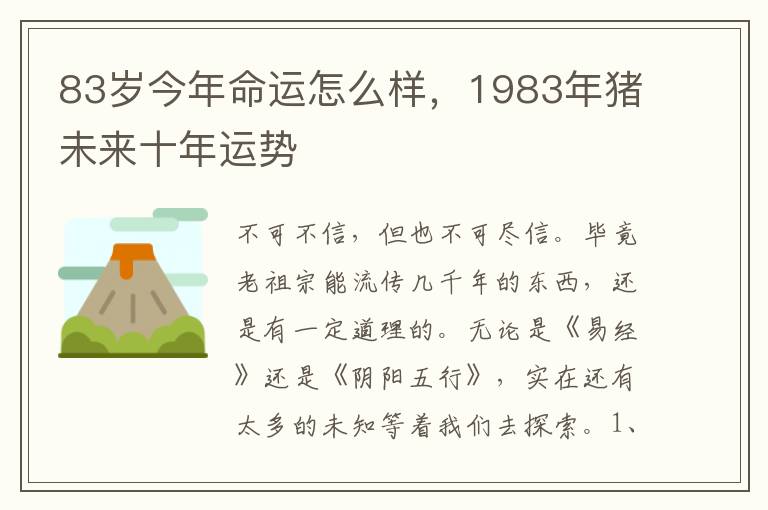 83岁今年命运怎么样，1983年猪未来十年运势

不可不信，但也不可尽信。毕竟老祖宗能流传几千年的东西，还是有一定道理的。无论是《易经》还是《阴阳五行》，实在还有太多的未知等着我们去探索。1、